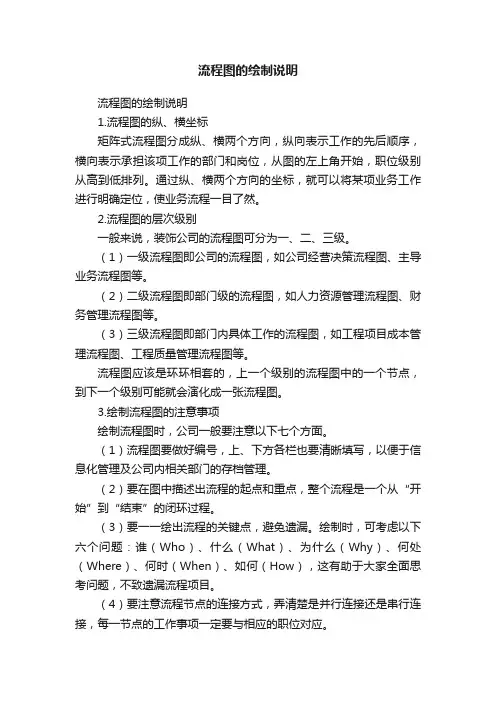 流程图的绘制说明

流程图的绘制说明

1.流程图的纵、横坐标

矩阵式流程图分成纵、横两个方向，纵向表示工作的先后顺序，横向表示承担该项工作的部门和岗位，从图的左上角开始，职位级别从高到低排列。通过纵、横两个方向的坐标，就可以将某项业务工作进行明确定位，使业务流程一目了然。

2.流程图的层次级别

一般来说，装饰公司的流程图可分为一、二、三级。

（1）一级流程图即公司的流程图，如公司经营决策流程图、主导业务流程图等。

（2）二级流程图即部门级的流程图，如人力资源管理流程图、财务管理流程图等。

（3）三级流程图即部门内具体工作的流程图，如工程项目成本管理流程图、工程质量管理流程图等。

流程图应该是环环相套的，上一个级别的流程图中的一个节点，到下一个级别可能就会演化成一张流程图。

3.绘制流程图的注意事项

绘制流程图时，公司一般要注意以下七个方面。

（1）流程图要做好编号，上、下方各栏也要清晰填写，以便于信息化管理及公司内相关部门的存档管理。

（2）要在图中描述出流程的起点和重点，整个流程是一个从“开始”到“结束”的闭环过程。

（3）要一一绘出流程的关键点，避免遗漏。绘制时，可考虑以下六个问题：谁（Who）、什么（What）、为什么（Why）、何处（Where）、何时（When）、如何（How），这有助于大家全面思考问题，不致遗漏流程项目。

（4）要注意流程节点的连接方式，弄清楚是并行连接还是串行连接，每一节点的工作事项一定要与相应的职位对应。